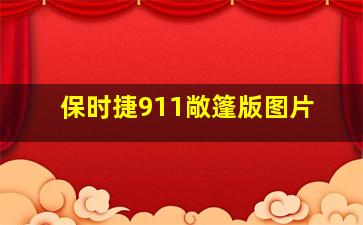 保时捷911敞篷版图片